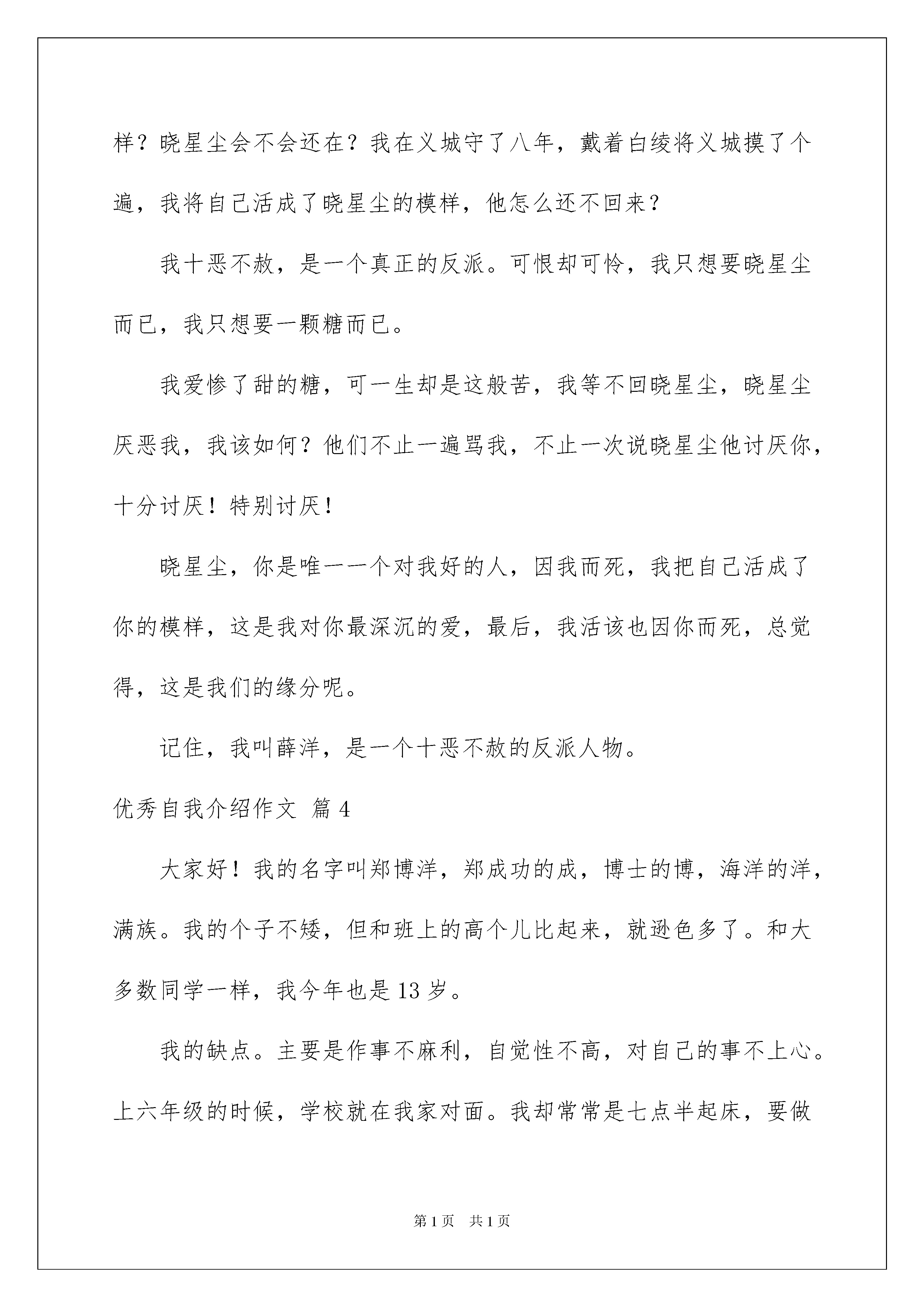 样？晓星尘会不会还在？我在义城守了八年，戴着白绫将义城摸了个遍，我将自己活成了晓星尘的模样，他怎么还不回来？

我十恶不赦，是一个真正的反派。可恨却可怜，我只想要晓星尘而已，我只想要一颗糖而已。

我爱惨了甜的糖，可一生却是这般苦，我等不回晓星尘，晓星尘厌恶我，我该如何？他们不止一遍骂我，不止一次说晓星尘他讨厌你，十分讨厌！特别讨厌！

晓星尘，你是唯一一个对我好的人，因我而死，我把自己活成了你的模样，这是我对你最深沉的爱，最后，我活该也因你而死，总觉得，这是我们的缘分呢。

记住，我叫薛洋，是一个十恶不赦的反派人物。

优秀自我介绍作文 篇4

大家好！我的名字叫郑博洋，郑成功的成，博士的博，海洋的洋，满族。我的个子不矮，但和班上的高个儿比起来，就逊色多了。和大多数同学一样，我今年也是13岁。

我的缺点。主要是作事不麻利，自觉性不高，对自己的事不上心。上六年级的时候，学校就在我家对面。我却常常是七点半起床，要做

第1页 共1页